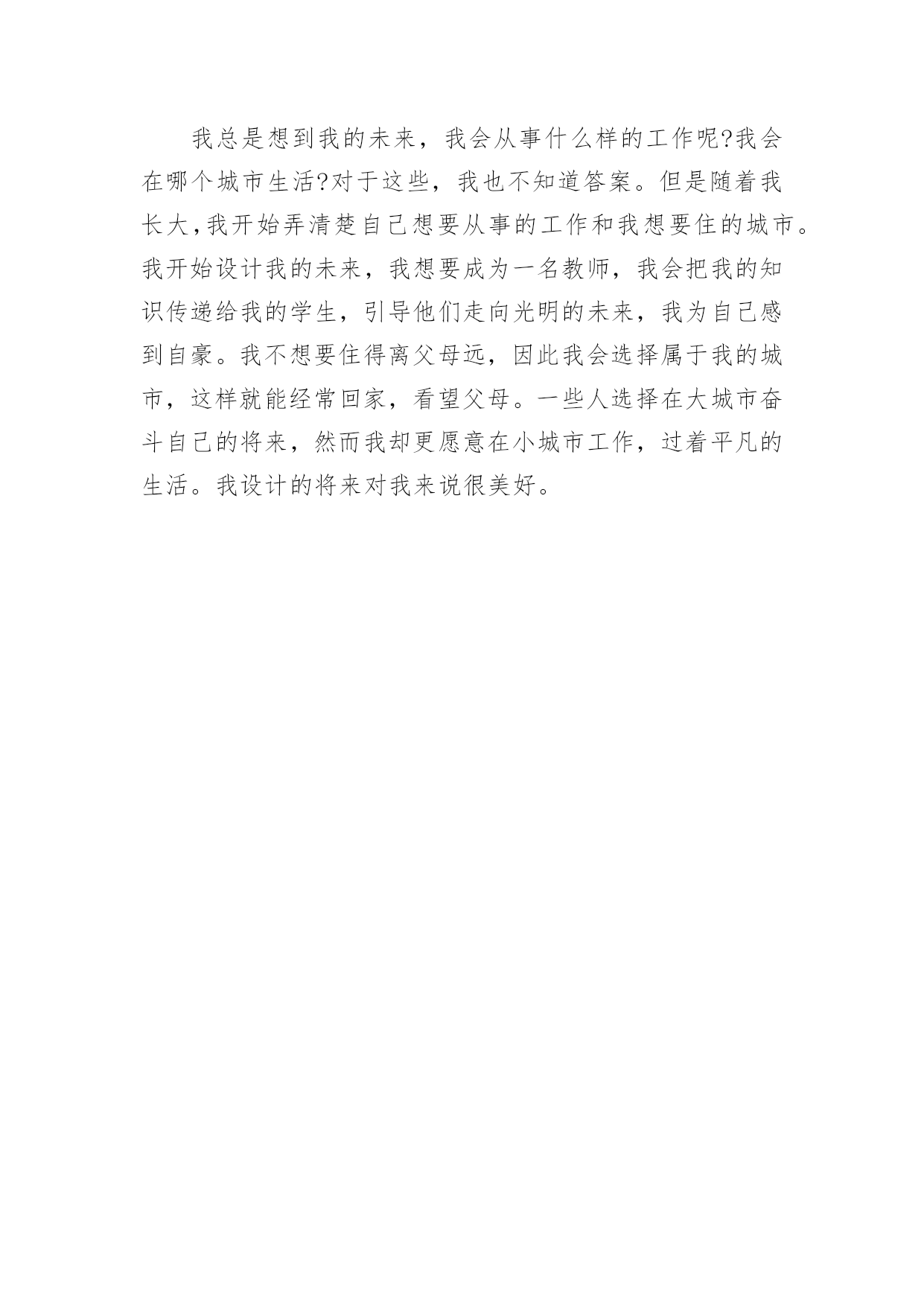 我总是想到我的未来，我会从事什么样的工作呢?我会在哪个城市生活?对于这些，我也不知道答案。但是随着我长大,我开始弄清楚自己想要从事的工作和我想要住的城市。我开始设计我的未来，我想要成为一名教师，我会把我的知识传递给我的学生，引导他们走向光明的未来，我为自己感到自豪。我不想要住得离父母远，因此我会选择属于我的城市，这样就能经常回家，看望父母。一些人选择在大城市奋斗自己的将来，然而我却更愿意在小城市工作，过着平凡的生活。我设计的将来对我来说很美好。